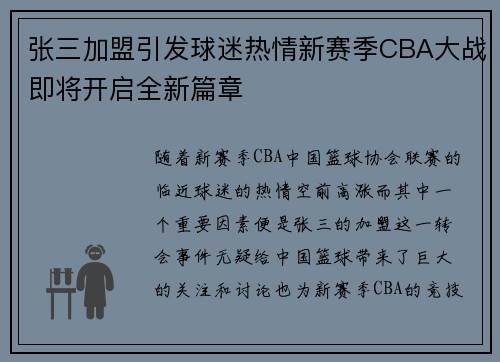 张三加盟引发球迷热情新赛季CBA大战即将开启全新篇章

随着新赛季CBA中国篮球协会联赛的临近球迷的热情空前高涨而其中一个重要因素便是张三的加盟这一转会事件无疑给中国篮球带来了巨大的关注和讨论也为新赛季CBA的竞技